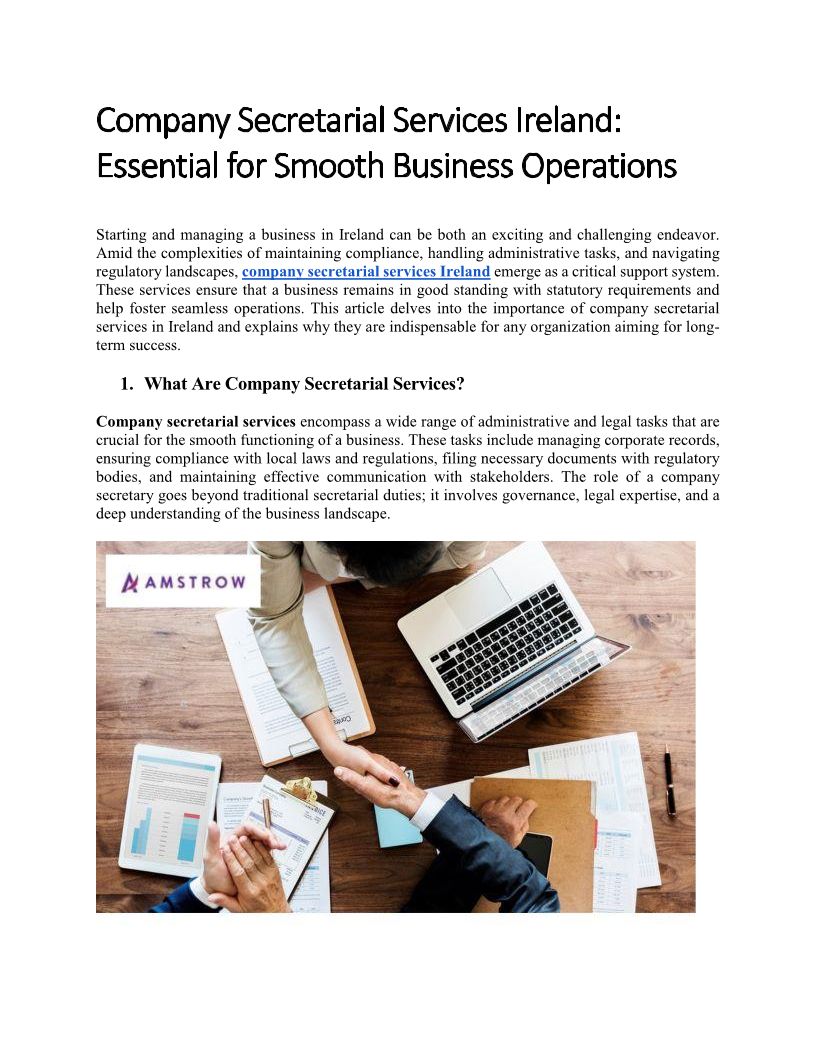 Company Secretarial Services Ireland: Essential for Smooth Business Operations

Starting and managing a business in Ireland can be both an exciting and challenging endeavor. Amid the complexities of maintaining compliance, handling administrative tasks, and navigating regulatory landscapes, company secretarial services Ireland emerge as a critical support system. These services ensure that a business remains in good standing with statutory requirements and help foster seamless operations. This article delves into the importance of company secretarial services in Ireland and explains why they are indispensable for any organization aiming for long-term success.

1. What Are Company Secretarial Services?

Company secretarial services encompass a wide range of administrative and legal tasks that are crucial for the smooth functioning of a business. These tasks include managing corporate records, ensuring compliance with local laws and regulations, filing necessary documents with regulatory bodies, and maintaining effective communication with stakeholders. The role of a company secretary goes beyond traditional secretarial duties; it involves governance, legal expertise, and a deep understanding of the business landscape.

AMSTROW